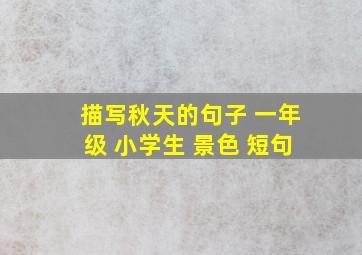 描写秋天的句子 一年级 小学生 景色 短句